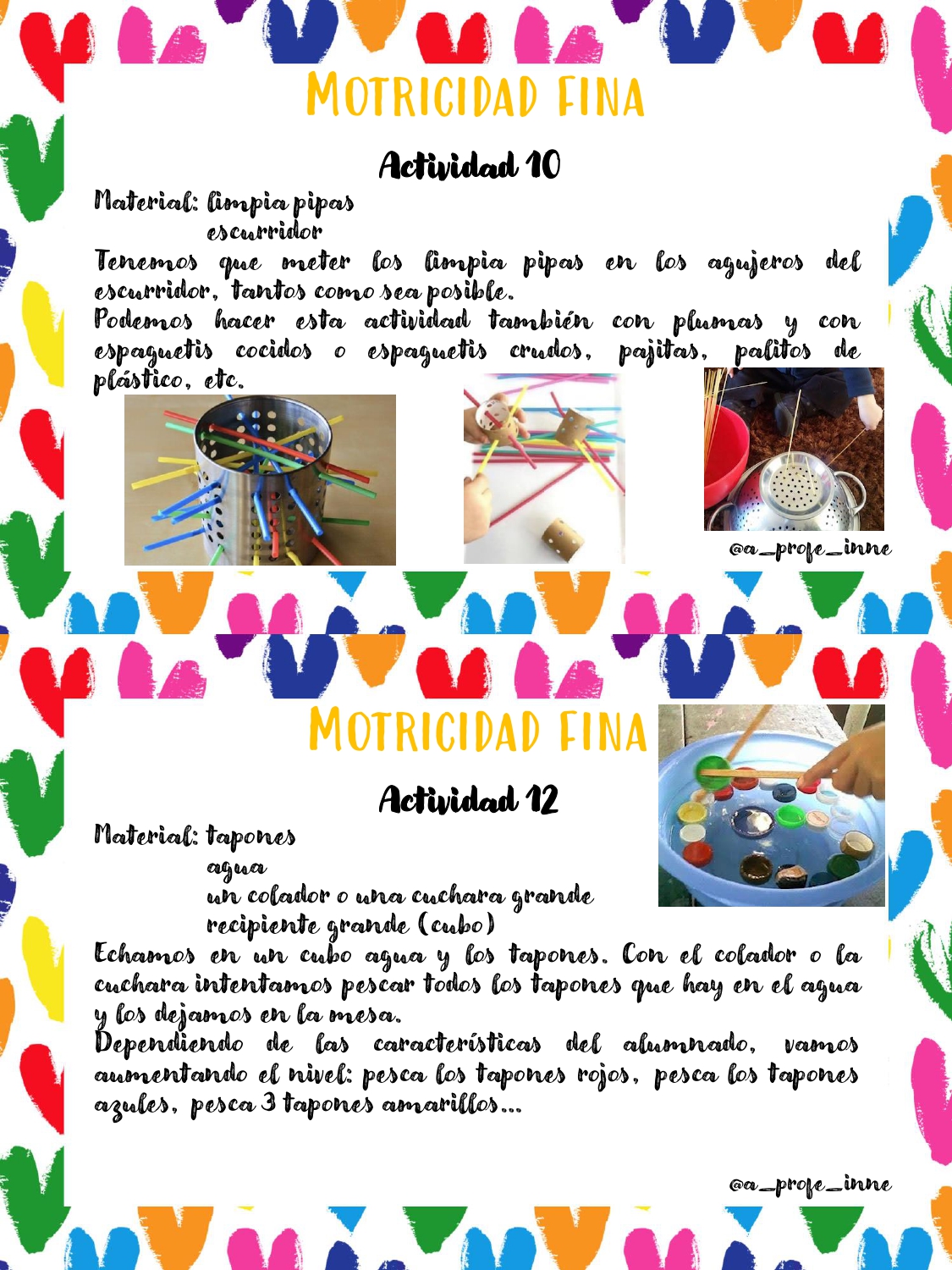 MOTRICIDAD FINA

Actividad 10

Material: limpia pipas
escurridor

Tenemos que meter los limpia pipas en los agujeros del escurridor, tantos como sea posible.
Podemos hacer esta actividad también con plumas y con espaguetis cocidos o espaguetis crudos, pajitas, palitos de plástico, etc.

@a_profe_inne

MOTRICIDAD FINA

Actividad 12

Material: tapones
agua
un colador o una cuchara grande
recipiente grande (cubo)

Echamos en un cubo agua y los tapones. Con el colador o la cuchara intentamos pescar todos los tapones que hay en el agua y los dejamos en la mesa.
Dependiendo de las características del alumnado, vamos aumentando el nivel: pesca los tapones rojos, pesca los tapones azules, pesca 3 tapones amarillos...

@a_profe_inne